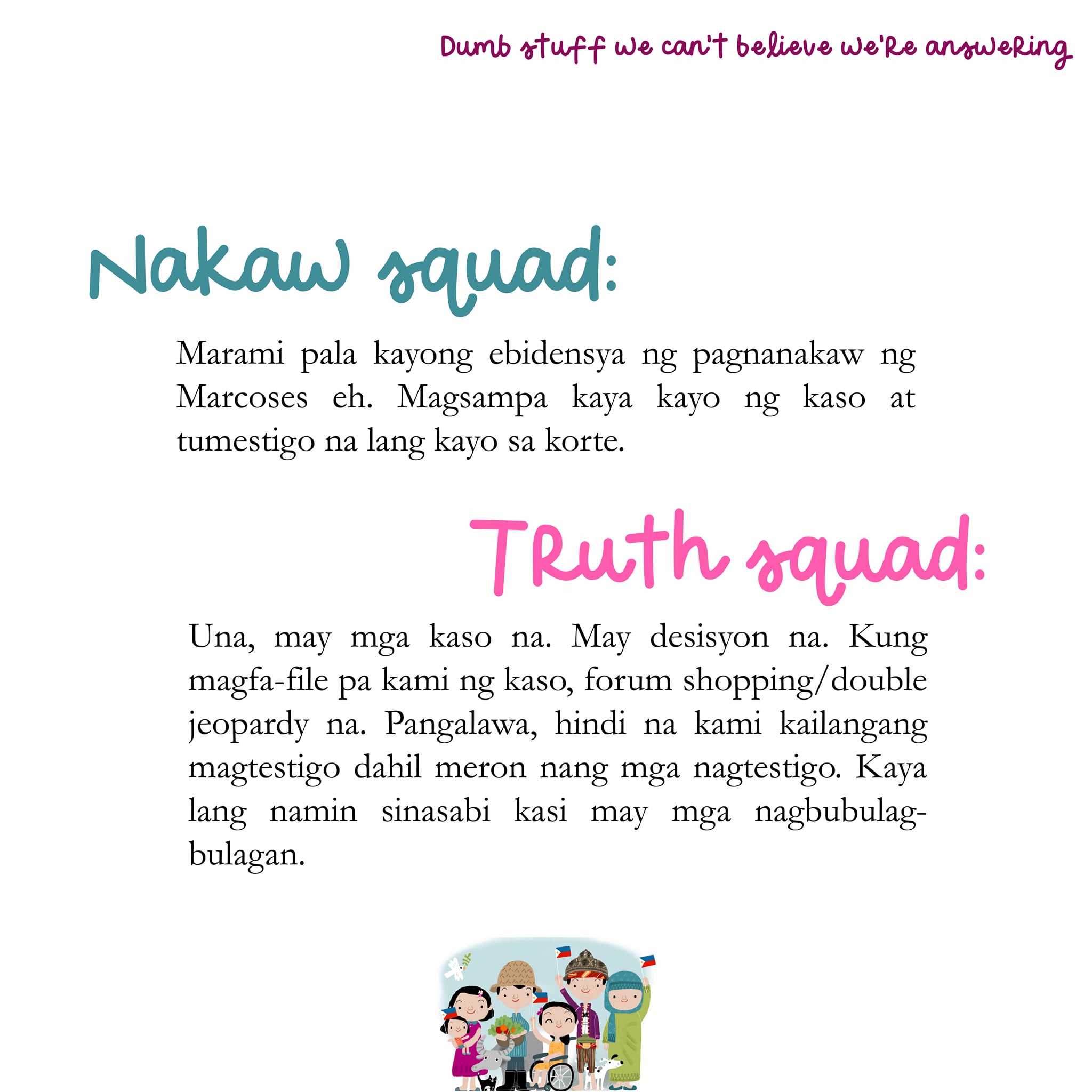 Dumb stuff we can't believe we're answering

Nakaw squad:

Marami pala kayong ebidensya ng pagnanakaw ng Marcoses eh. Magsampa kaya kayo ng kaso at tumestigo na lang kayo sa korte.

Truth squad:

Una, may mga kaso na. May desisyon na. Kung magfa-file pa kami ng kaso, forum shopping/double jeopardy na. Pangalawa, hindi na kami kailangang magtestigo dahil meron nang mga nagtestigo. Kaya lang namin sinasabi kasi may mga nagbubulag-bulagan.